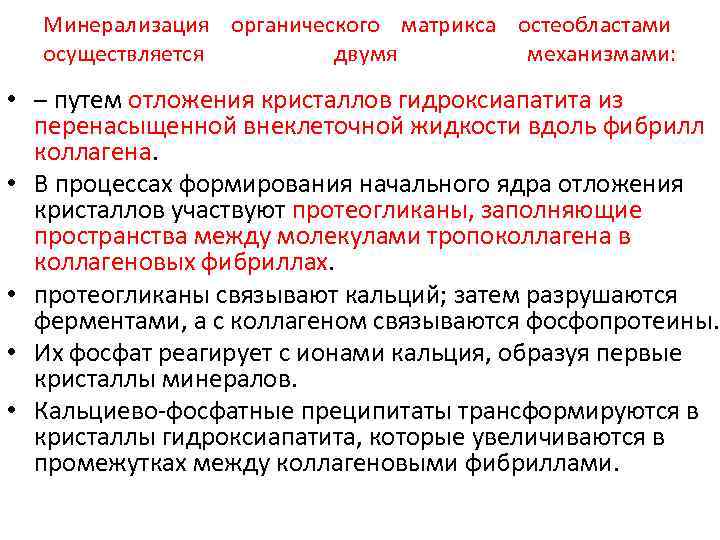 Минерализация органического матрикса остеобластами осуществляется двумя механизмами:

• – путем отложения кристаллов гидроксиапатита из перенасыщенной внеклеточной жидкости вдоль фибрилл коллагена.
• В процессах формирования начального ядра отложения кристаллов участвуют протеогликаны, заполняющие пространства между молекулами тропоколлагена в коллагеновых фибриллах.
• протеогликаны связывают кальций; затем разрушаются ферментами, а с коллагеном связываются фосфопротеины.
• Их фосфат реагирует с ионами кальция, образуя первые кристаллы минералов.
• Кальциево-фосфатные преципитаты трансформируются в кристаллы гидроксиапатита, которые увеличиваются в промежутках между коллагеновыми фибриллами.